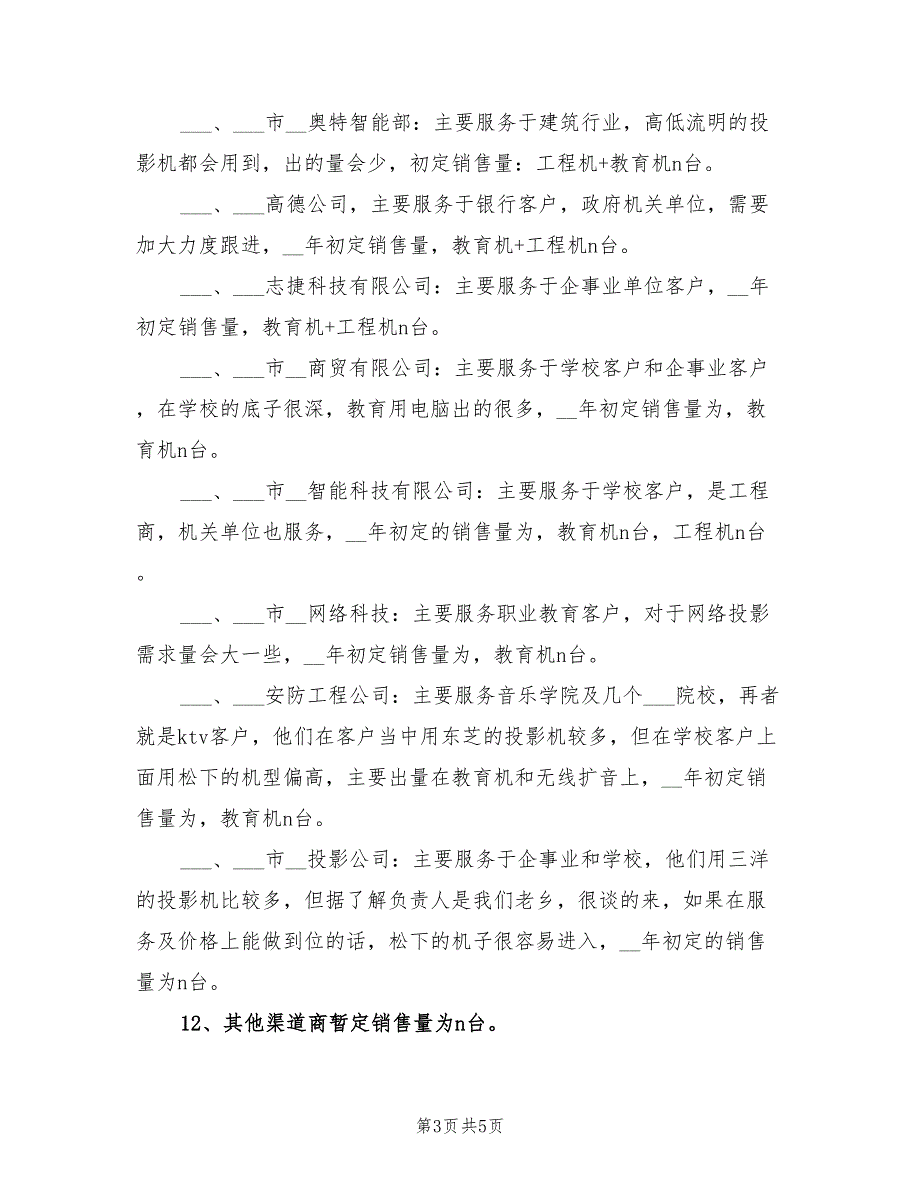 ___、___市__奥特智能部：主要服务于建筑行业，高低流明的投影机都会用到，出的量会少，初定销售量：工程机+教育机n台。

___、___高德公司，主要服务于银行客户，政府机关单位，需要加大力度跟进，__年初定销售量，教育机+工程机n台。

___、___志捷科技有限公司：主要服务于企事业单位客户，__年初定销售量，教育机+工程机n台。

___、___市__商贸有限公司：主要服务于学校客户和企事业客户，在学校的底子很深，教育用电脑出的很多，__年初定销售量为，教育机n台。

___、___市__智能科技有限公司：主要服务于学校客户，是工程商，机关单位也服务，__年初定的销售量为，教育机n台，工程机n台。

___、___市__网络科技：主要服务职业教育客户，对于网络投影需求量会大一些，__年初定销售量为，教育机n台。

___、___安防工程公司：主要服务音乐学院及几个___院校，再者就是ktv客户，他们在客户当中用东芝的投影机较多，但在学校客户上面用松下的机型偏高，主要出量在教育机和无线扩音上，__年初定销售量为，教育机n台。

___、___市__投影公司：主要服务于企事业和学校，他们用三洋的投影机比较多，但据了解负责人是我们老乡，很谈的来，如果在服务及价格上能做到位的话，松下的机子很容易进入，__年初定的销售量为n台。

12、其他渠道商暂定销售量为n台。

第3页 共5页